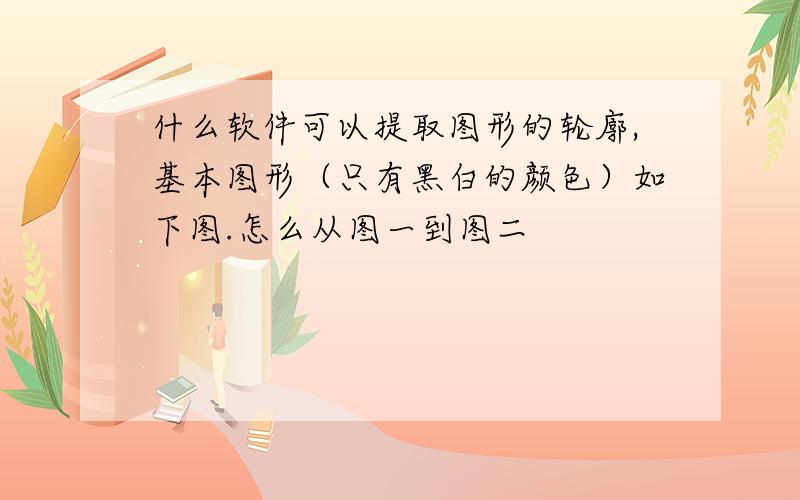 什么软件可以提取图形的轮廓,基本图形（只有黑白的颜色）如下图.怎么从图一到图二